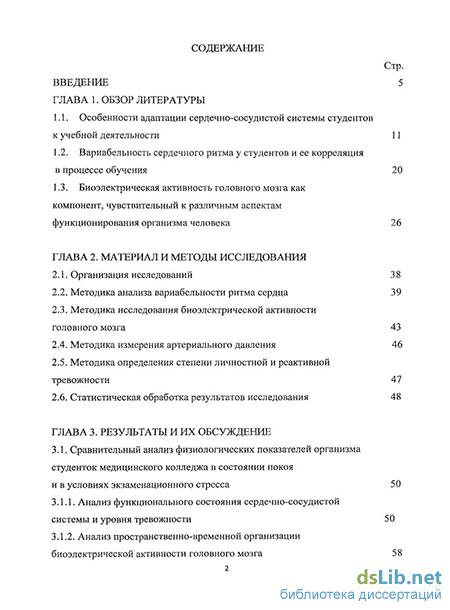 СОДЕРЖАНИЕ

Стр.

ВВЕДЕНИЕ 5

ГЛАВА 1. ОБЗОР ЛИТЕРАТУРЫ

1.1. Особенности адаптации сердечно-сосудистой системы студентов к учебной деятельности 11

1.2. Вариабельность сердечного ритма у студентов и ее корреляция в процессе обучения 20

1.3. Биоэлектрическая активность головного мозга как компонент, чувствительный к различным аспектам функционирования организма человека 26

ГЛАВА 2. МАТЕРИАЛ И МЕТОДЫ ИССЛЕДОВАНИЯ

2.1. Организация исследований 38

2.2. Методика анализа вариабельности ритма сердца 39

2.3. Методика исследования биоэлектрической активности головного мозга 43

2.4. Методика измерения артериального давления 46

2.5. Методика определения степени личностной и реактивной тревожности 47

2.6. Статистическая обработка результатов исследования 48

ГЛАВА 3. РЕЗУЛЬТАТЫ И ИХ ОБСУЖДЕНИЕ

3.1. Сравнительный анализ физиологических показателей организма студенток медицинского колледжа в состоянии покоя и в условиях экзаменационного стресса 50

3.1.1. Анализ функционального состояния сердечно-сосудистой системы и уровня тревожности 50

3.1.2. Анализ пространственно-временной организации биоэлектрической активности головного мозга 58

2

dsLib.net
библиотека диссертаций